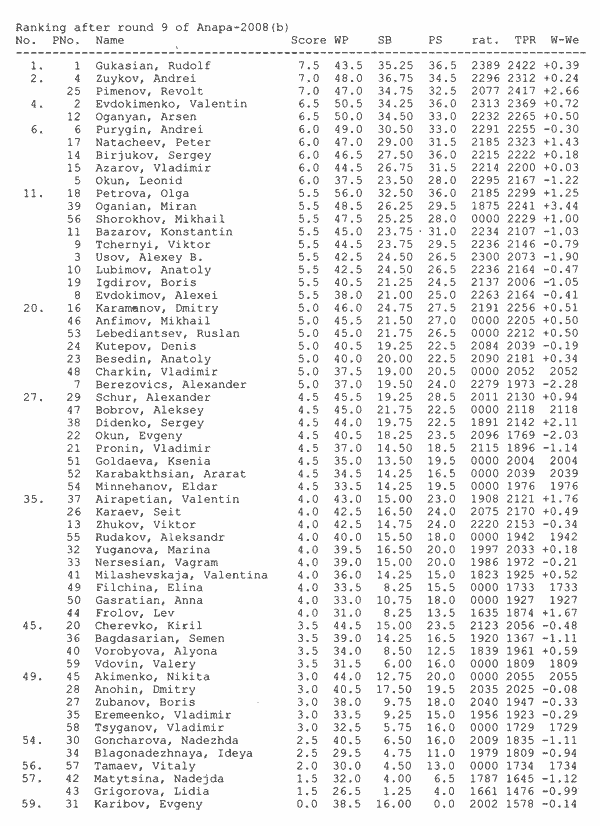 Ranking after round 9 of Anapa-2008(b)

| No. | PNo. | Name | Score | WP | SB | PS | rat. | TPR | W-We |
|---|---|---|---|---|---|---|---|---|---|
| 1. | 1 | Gukasian, Rudolf | 7.5 | 43.5 | 35.25 | 36.5 | 2389 | 2422 | +0.39 |
| 2. | 4 | Zuykov, Andrei | 7.0 | 48.0 | 36.75 | 34.5 | 2296 | 2312 | +0.24 |
| | 25 | Pimenov, Revolt | 7.0 | 47.0 | 34.75 | 32.5 | 2077 | 2417 | +2.66 |
| 4. | 2 | Evdokimenko, Valentin | 6.5 | 50.5 | 34.25 | 36.0 | 2313 | 2369 | +0.72 |
| | 12 | Oganyan, Arsen | 6.5 | 50.0 | 34.50 | 33.0 | 2232 | 2265 | +0.50 |
| 6. | 6 | Purygin, Andrei | 6.0 | 49.0 | 30.50 | 33.0 | 2291 | 2255 | -0.30 |
| | 17 | Natacheev, Peter | 6.0 | 47.0 | 29.00 | 31.5 | 2185 | 2323 | +1.43 |
| | 14 | Birjukov, Sergey | 6.0 | 46.5 | 27.50 | 36.0 | 2215 | 2222 | +0.18 |
| | 15 | Azarov, Vladimir | 6.0 | 44.5 | 26.75 | 31.5 | 2214 | 2200 | +0.03 |
| | 5 | Okun, Leonid | 6.0 | 37.5 | 23.50 | 28.0 | 2295 | 2167 | -1.22 |
| 11. | 18 | Petrova, Olga | 5.5 | 56.0 | 32.50 | 36.0 | 2185 | 2299 | +1.25 |
| | 39 | Oganian, Miran | 5.5 | 48.5 | 26.25 | 29.5 | 1875 | 2241 | +3.44 |
| | 56 | Shorokhov, Mikhail | 5.5 | 47.5 | 25.25 | 28.0 | 0000 | 2229 | +1.00 |
| | 11 | Bazarov, Konstantin | 5.5 | 45.0 | 23.75 | 31.0 | 2234 | 2107 | -1.03 |
| | 9 | Tchernyi, Viktor | 5.5 | 44.5 | 23.75 | 29.5 | 2236 | 2146 | -0.79 |
| | 3 | Usov, Alexey B. | 5.5 | 42.5 | 24.50 | 26.5 | 2300 | 2073 | -1.90 |
| | 10 | Lubimov, Anatoly | 5.5 | 42.5 | 24.50 | 26.5 | 2236 | 2164 | -0.47 |
| | 19 | Igdirov, Boris | 5.5 | 40.5 | 21.25 | 24.5 | 2137 | 2006 | -1.05 |
| | 8 | Evdokimov, Alexei | 5.5 | 38.0 | 21.00 | 25.0 | 2263 | 2164 | -0.41 |
| 20. | 16 | Karamanov, Dmitry | 5.0 | 46.0 | 24.75 | 27.5 | 2191 | 2256 | +0.51 |
| | 46 | Anfimov, Mikhail | 5.0 | 45.5 | 21.50 | 27.0 | 0000 | 2205 | +0.50 |
| | 53 | Lebediantsev, Ruslan | 5.0 | 45.0 | 21.75 | 26.5 | 0000 | 2212 | +0.50 |
| | 24 | Kutepov, Denis | 5.0 | 40.5 | 19.25 | 22.5 | 2084 | 2039 | -0.19 |
| | 23 | Besedin, Anatoly | 5.0 | 40.0 | 20.00 | 22.5 | 2090 | 2181 | +0.34 |
| | 48 | Charkin, Vladimir | 5.0 | 37.5 | 19.00 | 20.5 | 0000 | 2052 | 2052 |
| | 7 | Berezovics, Alexander | 5.0 | 37.0 | 19.50 | 24.0 | 2279 | 1973 | -2.28 |
| 27. | 29 | Schur, Alexander | 4.5 | 45.5 | 19.25 | 28.5 | 2011 | 2130 | +0.94 |
| | 47 | Bobrov, Aleksey | 4.5 | 45.0 | 21.75 | 22.5 | 0000 | 2118 | 2118 |
| | 38 | Didenko, Sergey | 4.5 | 44.0 | 19.75 | 22.5 | 1891 | 2142 | +2.11 |
| | 22 | Okun, Evgeny | 4.5 | 40.5 | 18.25 | 23.5 | 2096 | 1769 | -2.03 |
| | 21 | Pronin, Vladimir | 4.5 | 37.0 | 14.50 | 18.5 | 2115 | 1896 | -1.14 |
| | 51 | Goldaeva, Ksenia | 4.5 | 35.0 | 13.50 | 19.5 | 0000 | 2004 | 2004 |
| | 52 | Karabakthsian, Ararat | 4.5 | 34.5 | 14.25 | 16.5 | 0000 | 2039 | 2039 |
| | 54 | Minnehanov, Eldar | 4.5 | 33.5 | 14.25 | 19.5 | 0000 | 1976 | 1976 |
| 35. | 37 | Airapetian, Valentin | 4.0 | 43.0 | 15.00 | 23.0 | 1908 | 2121 | +1.76 |
| | 26 | Karaev, Seit | 4.0 | 42.5 | 16.50 | 24.0 | 2075 | 2170 | +0.49 |
| | 13 | Zhukov, Viktor | 4.0 | 42.5 | 14.75 | 24.0 | 2220 | 2153 | -0.34 |
| | 55 | Rudakov, Aleksandr | 4.0 | 40.0 | 15.50 | 18.0 | 0000 | 1942 | 1942 |
| | 32 | Yuganova, Marina | 4.0 | 39.5 | 16.50 | 20.0 | 1997 | 2033 | +0.18 |
| | 33 | Nersesian, Vagram | 4.0 | 39.0 | 15.00 | 20.0 | 1986 | 1972 | -0.21 |
| | 41 | Milashevskaja, Valentina | 4.0 | 36.0 | 14.25 | 15.0 | 1823 | 1925 | +0.52 |
| | 49 | Filchina, Elina | 4.0 | 33.5 | 8.25 | 15.5 | 0000 | 1733 | 1733 |
| | 50 | Gasratian, Anna | 4.0 | 33.0 | 10.75 | 18.0 | 0000 | 1927 | 1927 |
| | 44 | Frolov, Lev | 4.0 | 31.0 | 8.25 | 13.5 | 1635 | 1874 | +1.67 |
| 45. | 20 | Cherevko, Kiril | 3.5 | 44.5 | 15.00 | 23.5 | 2123 | 2056 | -0.48 |
| | 36 | Bagdasarian, Semen | 3.5 | 39.0 | 14.25 | 16.5 | 1920 | 1367 | -1.11 |
| | 40 | Vorobyova, Alyona | 3.5 | 34.0 | 8.50 | 12.5 | 1839 | 1961 | +0.59 |
| | 59 | Vdovin, Valery | 3.5 | 31.5 | 6.00 | 16.0 | 0000 | 1809 | 1809 |
| 49. | 45 | Akimenko, Nikita | 3.0 | 44.0 | 12.75 | 20.0 | 0000 | 2055 | 2055 |
| | 28 | Anohin, Dmitry | 3.0 | 40.5 | 17.50 | 19.5 | 2035 | 2025 | -0.08 |
| | 27 | Zubanov, Boris | 3.0 | 38.0 | 9.75 | 18.0 | 2040 | 1947 | -0.33 |
| | 35 | Eremeenko, Vladimir | 3.0 | 33.5 | 9.25 | 15.0 | 1956 | 1923 | -0.29 |
| | 58 | Tsyganov, Vladimir | 3.0 | 32.5 | 5.75 | 16.0 | 0000 | 1729 | 1729 |
| 54. | 30 | Goncharova, Nadezhda | 2.5 | 40.5 | 6.50 | 16.0 | 2009 | 1835 | -1.11 |
| | 34 | Blagonadezhnaya, Ideya | 2.5 | 29.5 | 4.75 | 11.0 | 1979 | 1809 | -0.94 |
| 56. | 57 | Tamaev, Vitaly | 2.0 | 30.0 | 4.50 | 13.0 | 0000 | 1734 | 1734 |
| 57. | 42 | Matytsina, Nadejda | 1.5 | 32.0 | 4.00 | 6.5 | 1787 | 1645 | -1.12 |
| | 43 | Grigorova, Lidia | 1.5 | 26.5 | 1.25 | 4.0 | 1661 | 1476 | -0.99 |
| 59. | 31 | Karibov, Evgeny | 0.0 | 38.5 | 16.00 | 0.0 | 2002 | 1578 | -0.14 |